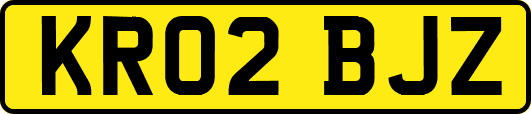 KR02 BJZ